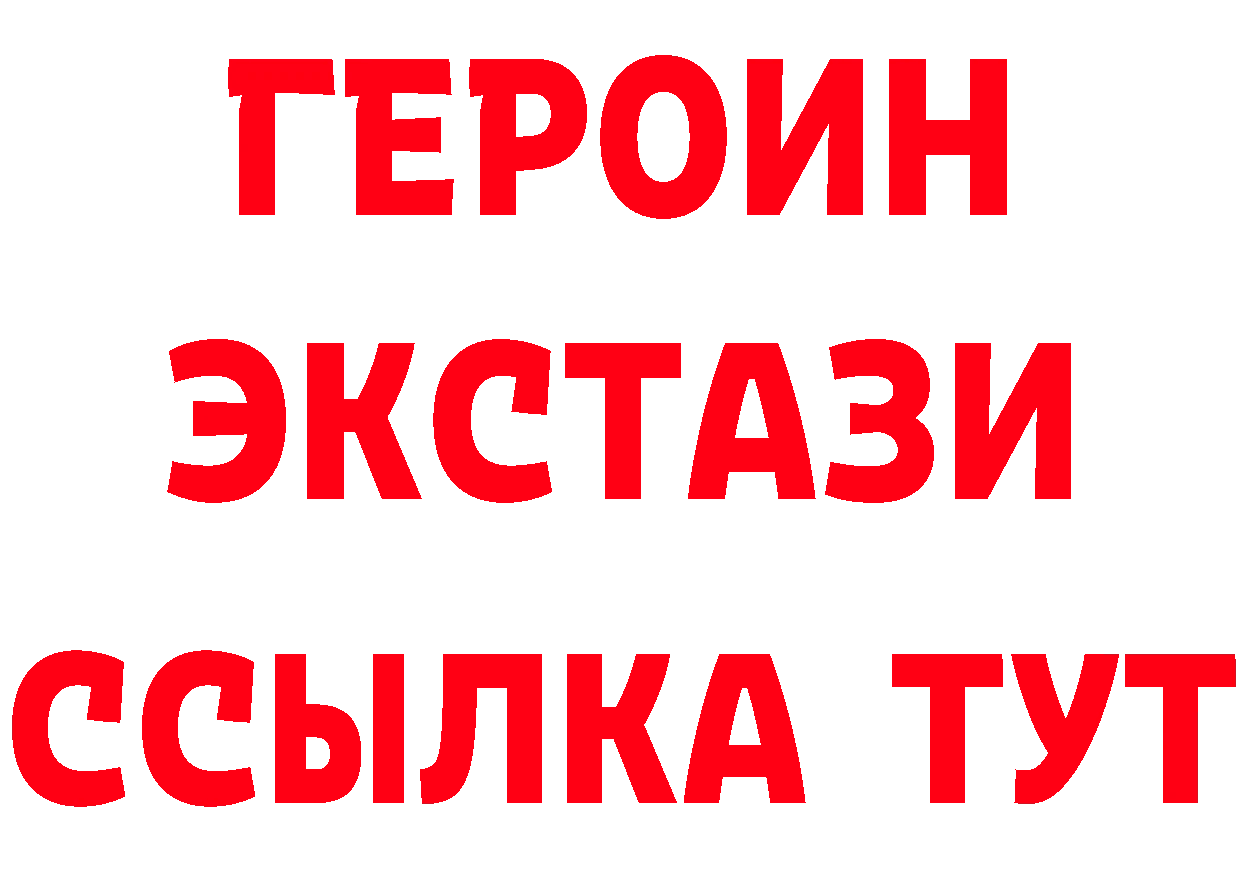 ГЕРОИН
ЭКСТАЗИ
ССЫЛКА ТУТ